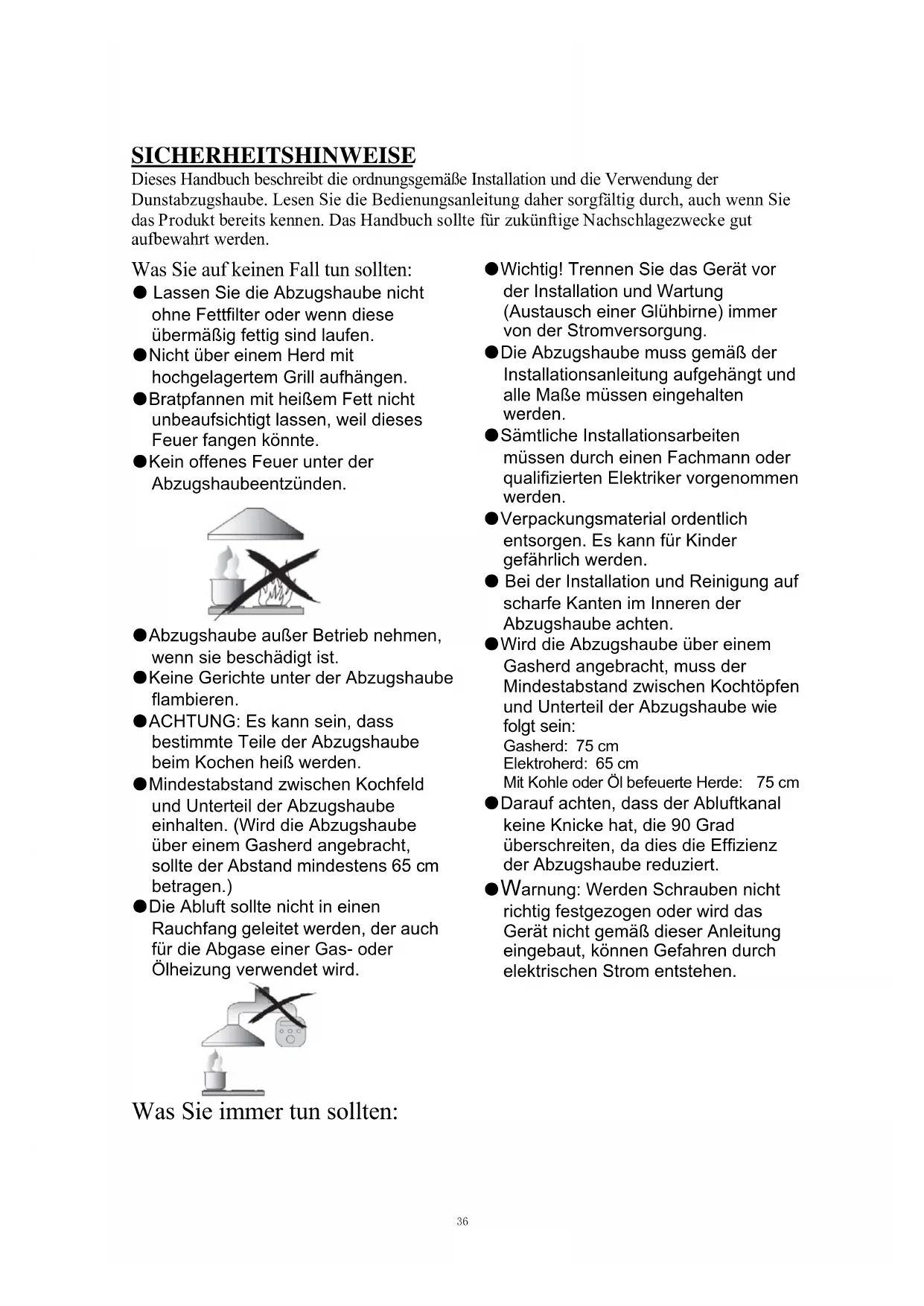 SICHERHEITSHINWEISE

Dieses Handbuch beschreibt die ordnungsgemäße Installation und die Verwendung der Dunstabzugshaube. Lesen Sie die Bedienungsanleitung daher sorgfältig durch, auch wenn Sie das Produkt bereits kennen. Das Handbuch sollte für zukünftige Nachschlagezwecke gut aufbewahrt werden.

Was Sie auf keinen Fall tun sollten:

● Lassen Sie die Abzugshaube nicht ohne Fettfilter oder wenn diese übermäßig fettig sind laufen.

●Nicht über einem Herd mit hochgelagertem Grill aufhängen.

●Bratpfannen mit heißem Fett nicht unbeaufsichtigt lassen, weil dieses Feuer fangen könnte.

●Kein offenes Feuer unter der Abzugshaubeentzünden.

●Abzugshaube außer Betrieb nehmen, wenn sie beschädigt ist.

●Keine Gerichte unter der Abzugshaube flambieren.

●ACHTUNG: Es kann sein, dass bestimmte Teile der Abzugshaube beim Kochen heiß werden.

●Mindestabstand zwischen Kochfeld und Unterteil der Abzugshaube einhalten. (Wird die Abzugshaube über einem Gasherd angebracht, sollte der Abstand mindestens 65 cm betragen.)

●Die Abluft sollte nicht in einen Rauchfang geleitet werden, der auch für die Abgase einer Gas- oder Ölheizung verwendet wird.

Was Sie immer tun sollten:

●Wichtig! Trennen Sie das Gerät vor der Installation und Wartung (Austausch einer Glühbirne) immer von der Stromversorgung.

●Die Abzugshaube muss gemäß der Installationsanleitung aufgehängt und alle Maße müssen eingehalten werden.

●Sämtliche Installationsarbeiten müssen durch einen Fachmann oder qualifizierten Elektriker vorgenommen werden.

●Verpackungsmaterial ordentlich entsorgen. Es kann für Kinder gefährlich werden.

● Bei der Installation und Reinigung auf scharfe Kanten im Inneren der Abzugshaube achten.

●Wird die Abzugshaube über einem Gasherd angebracht, muss der Mindestabstand zwischen Kochtöpfen und Unterteil der Abzugshaube wie folgt sein:
Gasherd: 75 cm
Elektroherd: 65 cm
Mit Kohle oder Öl befeuerte Herde: 75 cm

●Darauf achten, dass der Abluftkanal keine Knicke hat, die 90 Grad überschreiten, da dies die Effizienz der Abzugshaube reduziert.

●Warnung: Werden Schrauben nicht richtig festgezogen oder wird das Gerät nicht gemäß dieser Anleitung eingebaut, können Gefahren durch elektrischen Strom entstehen.

36